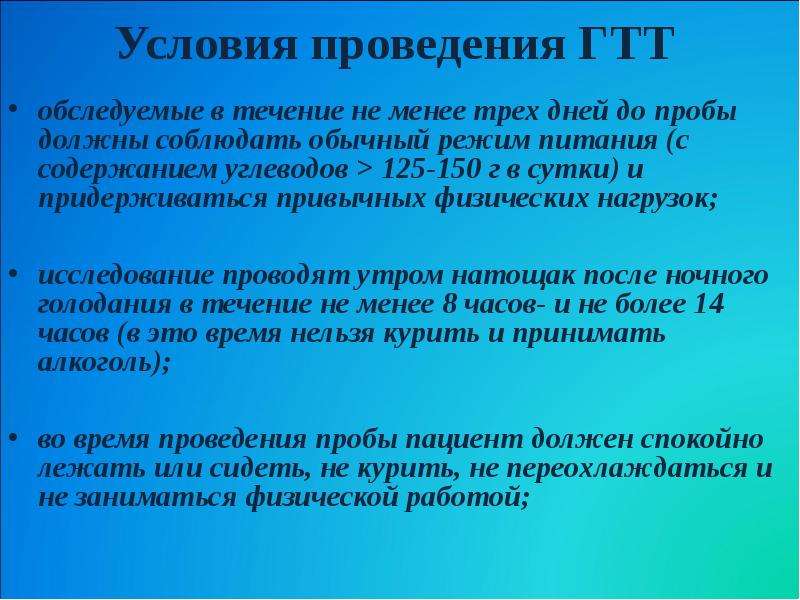 Условия проведения ГТТ

• обследуемые в течение не менее трех дней до пробы должны соблюдать обычный режим питания (с содержанием углеводов > 125-150 г в сутки) и придерживаться привычных физических нагрузок;

• исследование проводят утром натощак после ночного голодания в течение не менее 8 часов- и не более 14 часов (в это время нельзя курить и принимать алкоголь);

• во время проведения пробы пациент должен спокойно лежать или сидеть, не курить, не переохлаждаться и не заниматься физической работой;